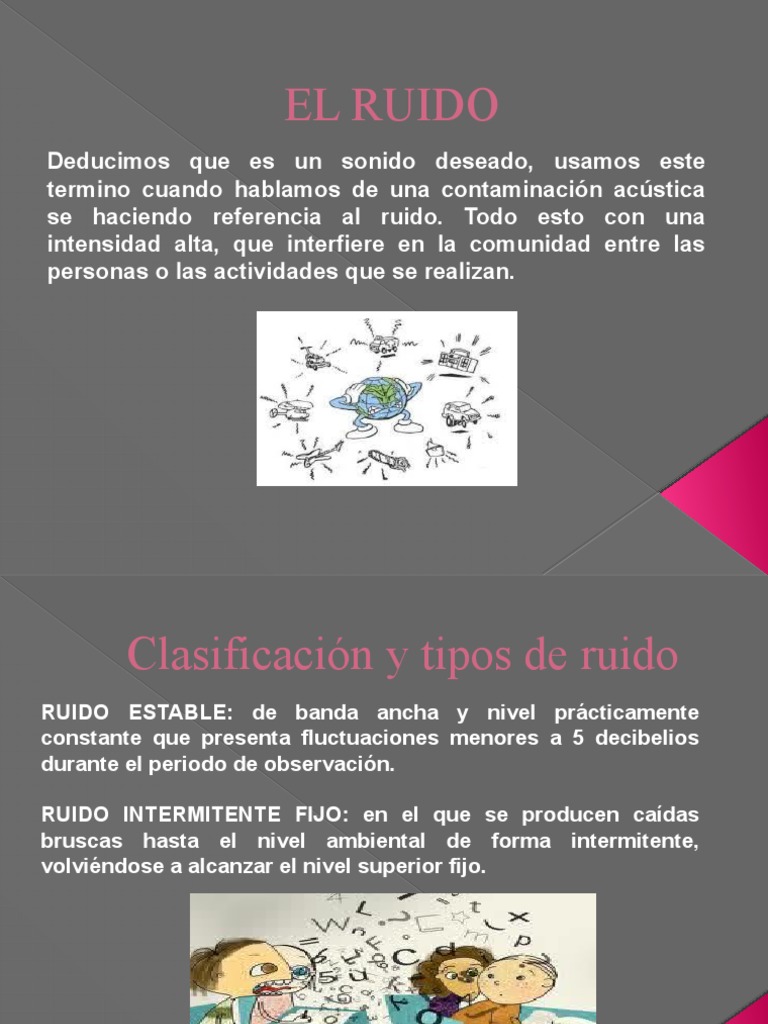 EL RUIDO

Deducimos que es un sonido deseado, usamos este termino cuando hablamos de una contaminación acústica se haciendo referencia al ruido. Todo esto con una intensidad alta, que interfiere en la comunidad entre las personas o las actividades que se realizan.

Clasificación y tipos de ruido

RUIDO ESTABLE: de banda ancha y nivel prácticamente constante que presenta fluctuaciones menores a 5 decibelios durante el periodo de observación.

RUIDO INTERMITENTE FIJO: en el que se producen caídas bruscas hasta el nivel ambiental de forma intermitente, volviéndose a alcanzar el nivel superior fijo.